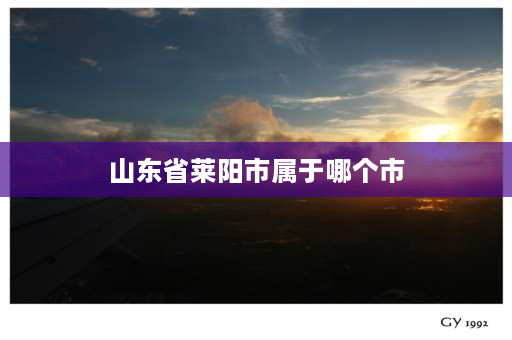 山东省莱阳市属于哪个市

GY 1992